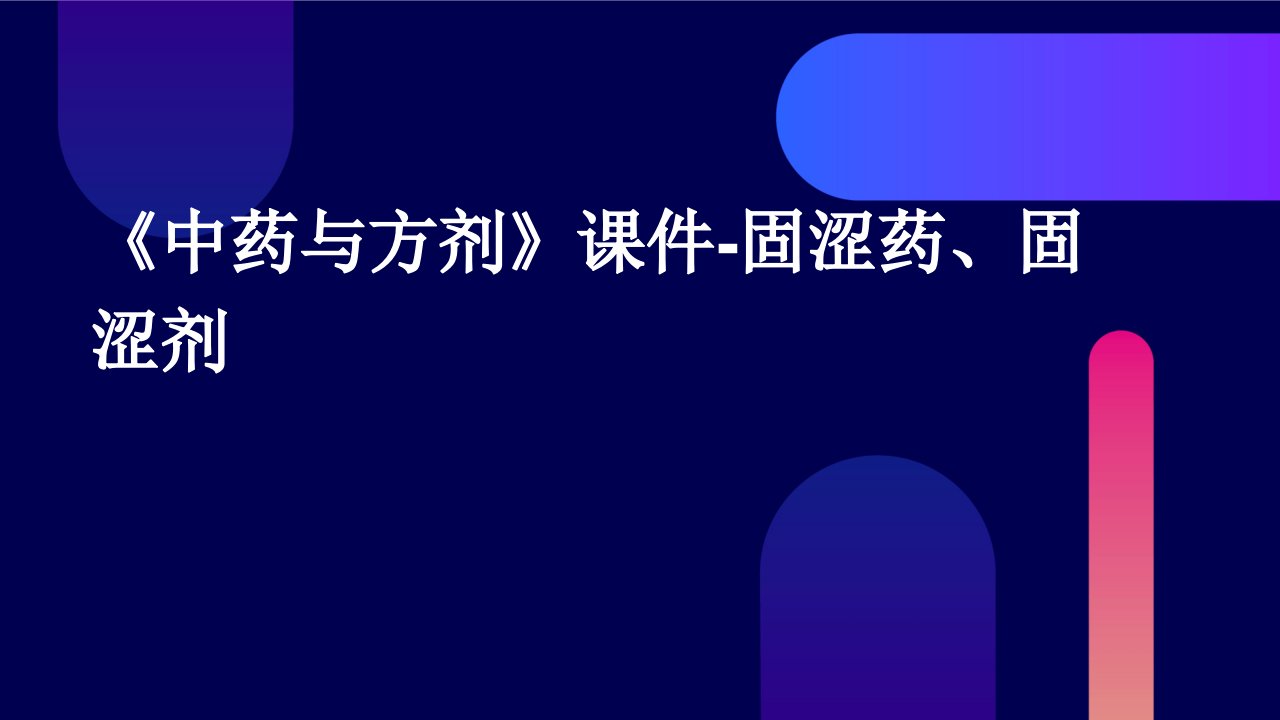 《中药与方剂》课件-固涩药、固涩剂